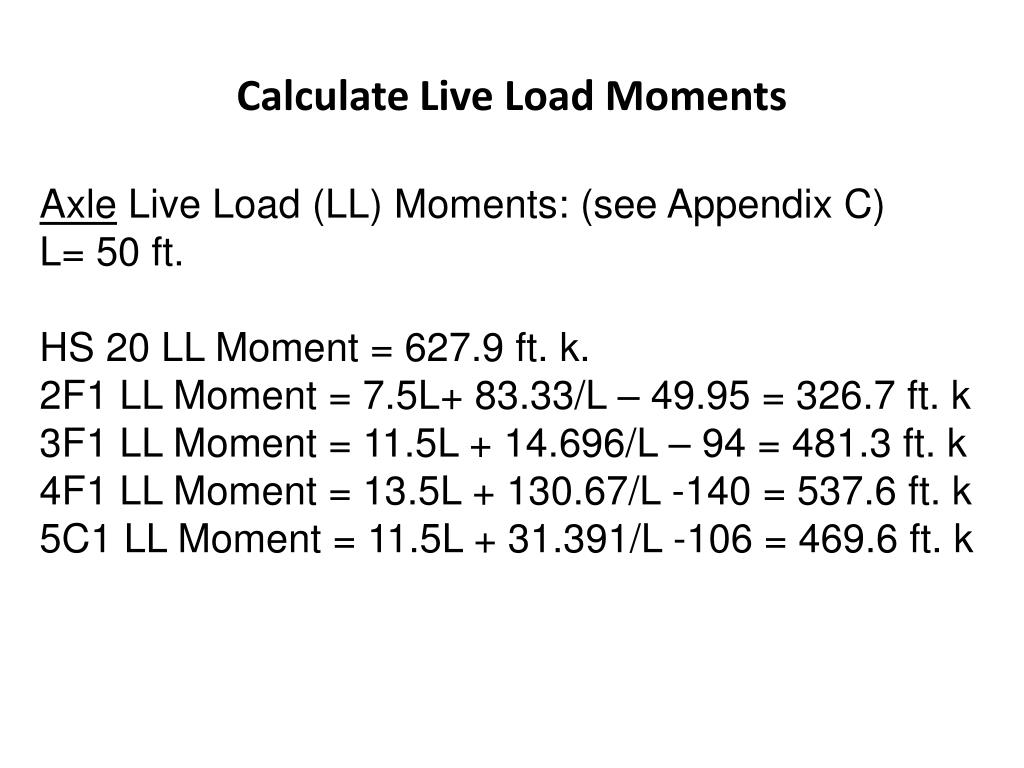 Calculate Live Load Moments

Axle Live Load (LL) Moments: (see Appendix C)
L= 50 ft.

HS 20 LL Moment = 627.9 ft. k.
2F1 LL Moment = 7.5L+ 83.33/L – 49.95 = 326.7 ft. k
3F1 LL Moment = 11.5L + 14.696/L – 94 = 481.3 ft. k
4F1 LL Moment = 13.5L + 130.67/L -140 = 537.6 ft. k
5C1 LL Moment = 11.5L + 31.391/L -106 = 469.6 ft. k